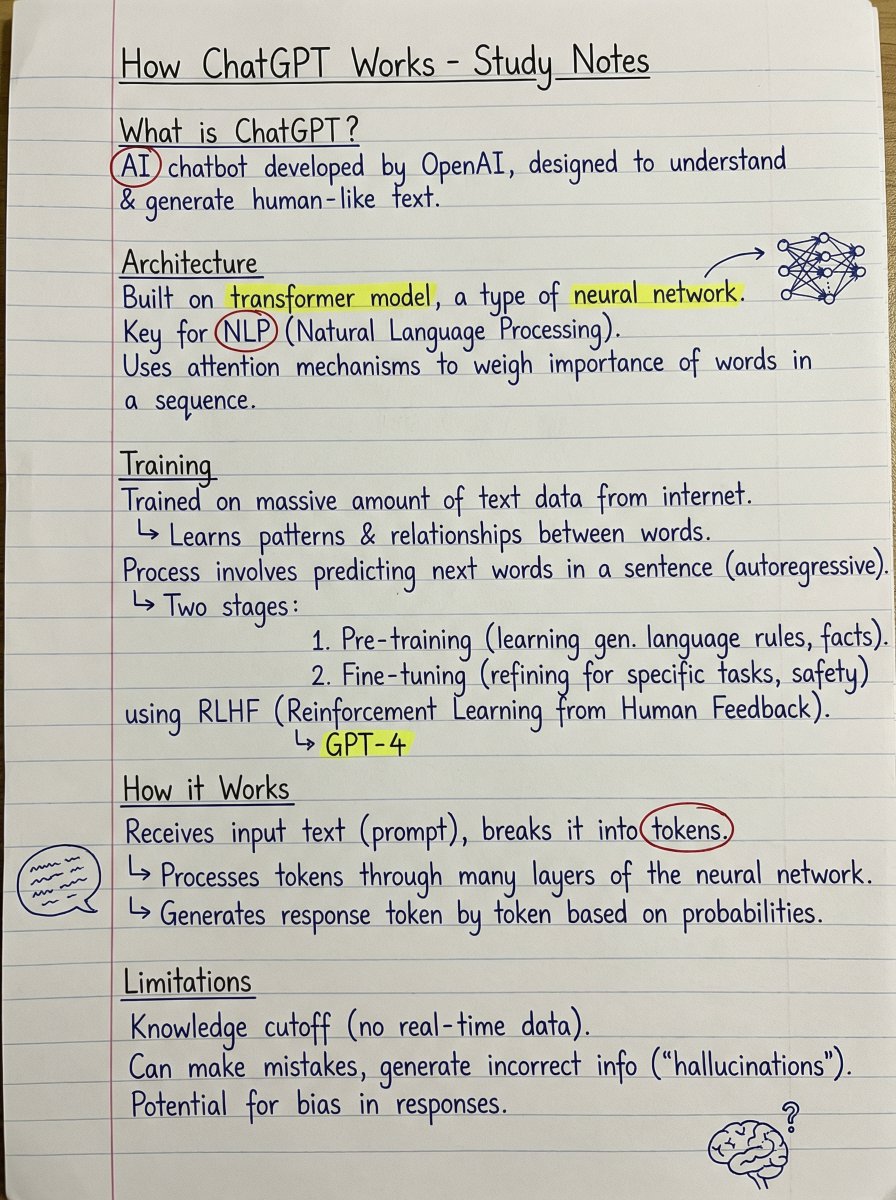 How ChatGPT Works - Study Notes

What is ChatGPT?
AI chatbot developed by OpenAI, designed to understand & generate human-like text.

Architecture
Built on transformer model, a type of neural network.
Key for NLP (Natural Language Processing).
Uses attention mechanisms to weigh importance of words in a sequence.

Training
Trained on massive amount of text data from internet.
↳ Learns patterns & relationships between words.
Process involves predicting next words in a sentence (autoregressive).
↳ Two stages:
1. Pre-training (learning gen. language rules, facts).
2. Fine-tuning (refining for specific tasks, safety)
using RLHF (Reinforcement Learning from Human Feedback).
↳ GPT-4

How it Works
Receives input text (prompt), breaks it into tokens.
↳ Processes tokens through many layers of the neural network.
↳ Generates response token by token based on probabilities.

Limitations
Knowledge cutoff (no real-time data).
Can make mistakes, generate incorrect info ("hallucinations").
Potential for bias in responses.

?